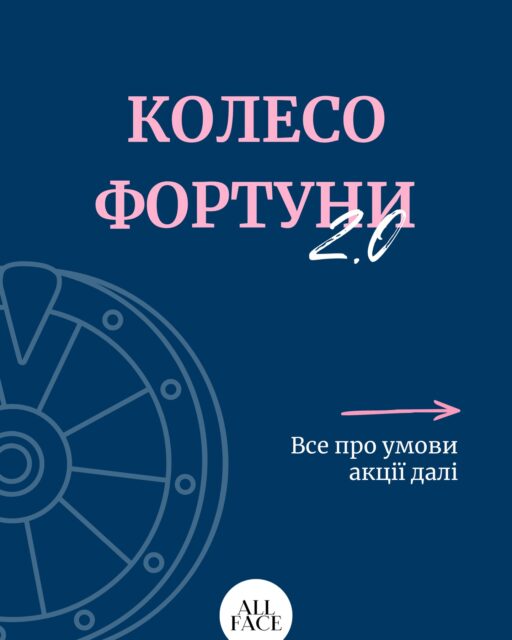 КОЛЕСО ФОРТУНИ 2.0

Все про умови акції далі

ALL FACE